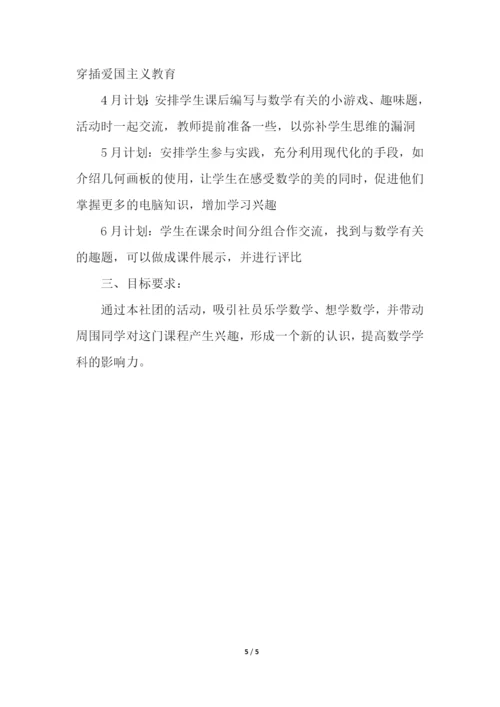 穿插爱国主义教育

4月计划：安排学生课后编写与数学有关的小游戏、趣味题，活动时一起交流，教师提前准备一些，以弥补学生思维的漏洞

5月计划：安排学生参与实践，充分利用现代化的手段，如介绍几何画板的使用，让学生在感受数学的美的同时，促进他们掌握更多的电脑知识，增加学习兴趣

6月计划：学生在课余时间分组合作交流，找到与数学有关的趣题，可以做成课件展示，并进行评比

三、目标要求：

通过本社团的活动，吸引社员乐学数学、想学数学，并带动周围同学对这门课程产生兴趣，形成一个新的认识，提高数学学科的影响力。

5 / 5